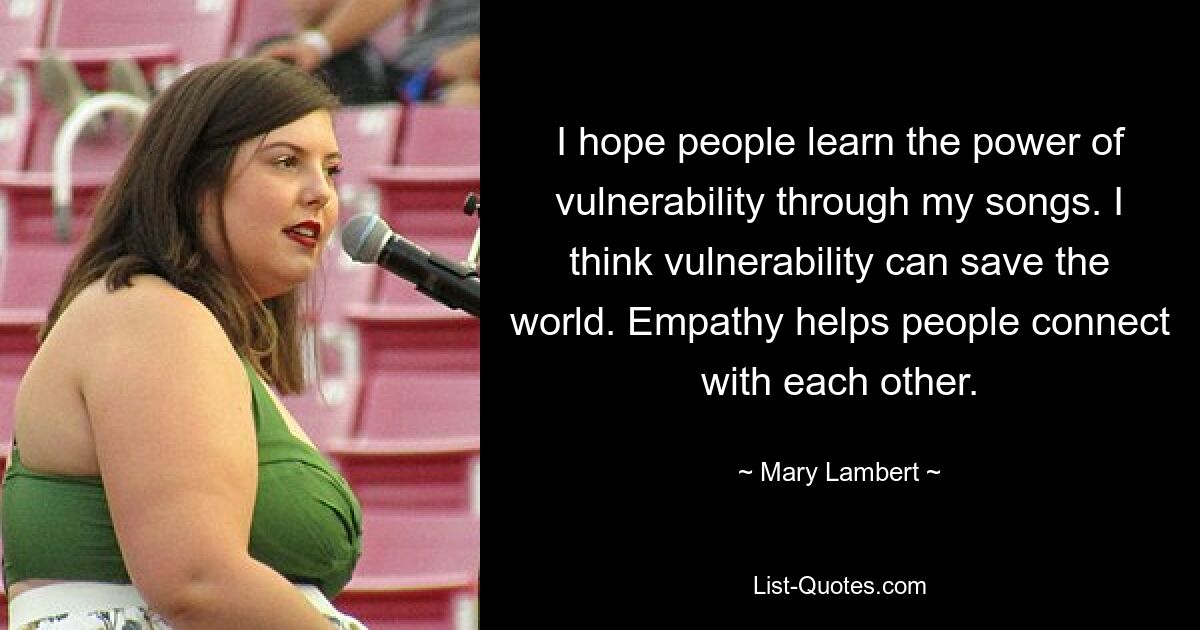 I hope people learn the power of vulnerability through my songs. I think vulnerability can save the world. Empathy helps people connect with each other.

~ Mary Lambert ~

List-Quotes.com